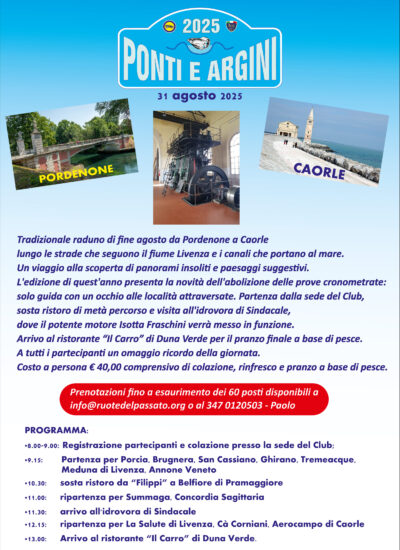 2025
PONTI E ARGINI
31 agosto 2025

PORDENONE

CAORLE

Tradizionale raduno di fine agosto da Pordenone a Caorle lungo le strade che seguono il fiume Livenza e i canali che portano al mare. Un viaggio alla scoperta di panorami insoliti e paesaggi suggestivi. L'edizione di quest'anno presenta la novità dell'abolizione delle prove cronometrate: solo guida con un occhio alle località attraversate. Partenza dalla sede del Club, sosta ristoro di metà percorso e visita all'idrovora di Sindacale, dove il potente motore Isotta Fraschini verrà messo in funzione. Arrivo al ristorante "Il Carro" di Duna Verde per il pranzo finale a base di pesce. A tutti i partecipanti un omaggio ricordo della giornata. Costo a persona € 40,00 comprensivo di colazione, rinfresco e pranzo a base di pesce.

Prenotazioni fino a esaurimento dei 60 posti disponibili a info@ruotedelpassato.org o al 347 0120503 - Paolo

PROGRAMMA:
•8.00-9.00: Registrazione partecipanti e colazione presso la sede del Club;
•9.15: Partenza per Porcia, Brugnera, San Cassiano, Ghirano, Tremeacque, Meduna di Livenza, Annone Veneto
•10.30: sosta ristoro da "Filippi" a Belfiore di Pramaggiore
•11.00: ripartenza per Summaga, Concordia Sagittaria
•11.30: arrivo all'idrovora di Sindacale
•12.15: ripartenza per La Salute di Livenza, Cà Corniani, Aerocampo di Caorle
•13.00: Arrivo al ristorante "Il Carro" di Duna Verde.